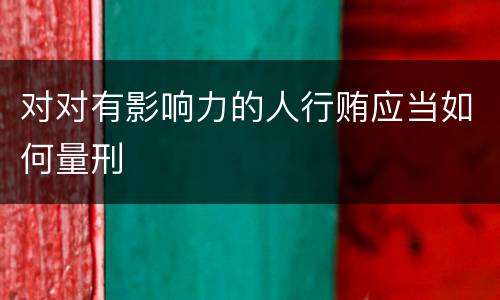 对对有影响力的人行贿应当如何量刑